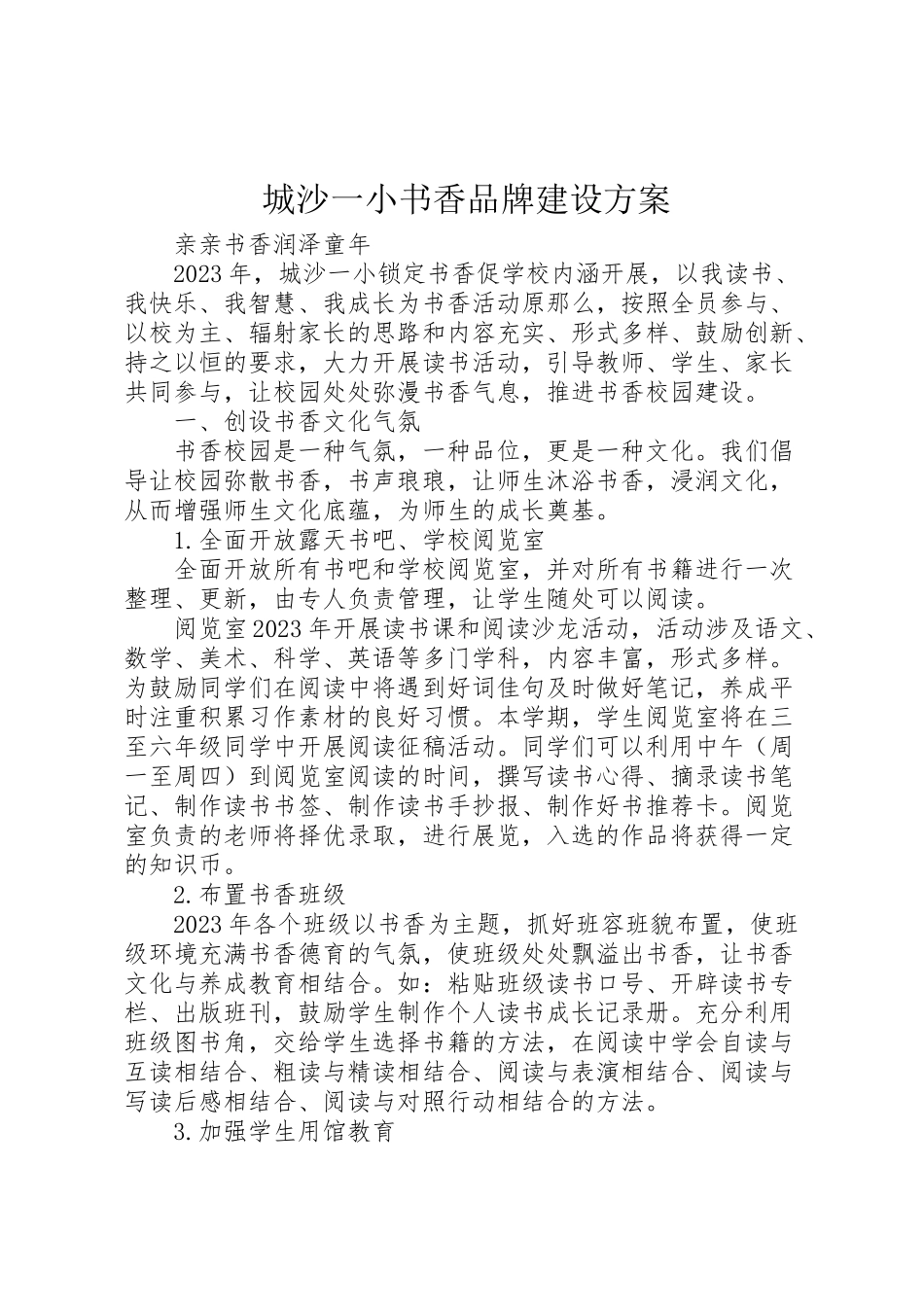 城沙一小书香品牌建设方案

亲亲书香润泽童年

2023年，城沙一小锁定书香促学校内涵开展，以我读书、我快乐、我智慧、我成长为书香活动原那么，按照全员参与、以校为主、辐射家长的思路和内容充实、形式多样、鼓励创新、持之以恒的要求，大力开展读书活动，引导教师、学生、家长共同参与，让校园处处弥漫书香气息，推进书香校园建设。

一、创设书香文化气氛

书香校园是一种气氛，一种品位，更是一种文化。我们倡导让校园弥散书香，书声琅琅，让师生沐浴书香，浸润文化，从而增强师生文化底蕴，为师生的成长奠基。

1.全面开放露天书吧、学校阅览室

全面开放所有书吧和学校阅览室，并对所有书籍进行一次整理、更新，由专人负责管理，让学生随处可以阅读。

阅览室2023年开展读书课和阅读沙龙活动，活动涉及语文、数学、美术、科学、英语等多门学科，内容丰富，形式多样。为鼓励同学们在阅读中将遇到好词佳句及时做好笔记，养成平时注重积累习作素材的良好习惯。本学期，学生阅览室将在三至六年级同学中开展阅读征稿活动。同学们可以利用中午（周一至周四）到阅览室阅读的时间，撰写读书心得、摘录读书笔记、制作读书书签、制作读书手抄报、制作好书推荐卡。阅览室负责的老师将择优录取，进行展览，入选的作品将获得一定的知识币。

2.布置书香班级

2023年各个班级以书香为主题，抓好班容班貌布置，使班级环境充满书香德育的气氛，使班级处处飘溢出书香，让书香文化与养成教育相结合。如：粘贴班级读书口号、开辟读书专栏、出版班刊，鼓励学生制作个人读书成长记录册。充分利用班级图书角，交给学生选择书籍的方法，在阅读中学会自读与互读相结合、粗读与精读相结合、阅读与表演相结合、阅读与写读后感相结合、阅读与对照行动相结合的方法。

3.加强学生用馆教育